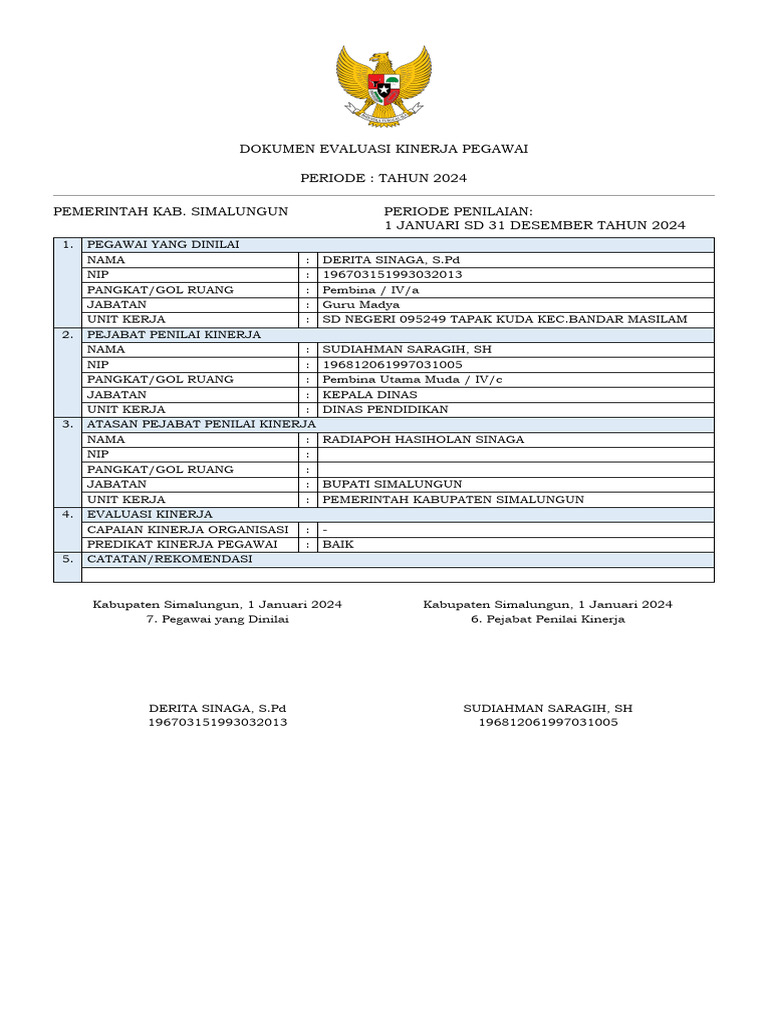 DOKUMEN EVALUASI KINERJA PEGAWAI

PERIODE : TAHUN 2024

PEMERINTAH KAB. SIMALUNGUN

PERIODE PENILAIAN:
1 JANUARI SD 31 DESEMBER TAHUN 2024

| 1. | PEGAWAI YANG DINILAI | | |
|---|---|---|---|
| | NAMA | : | DERITA SINAGA, S.Pd |
| | NIP | : | 196703151993032013 |
| | PANGKAT/GOL RUANG | : | Pembina / IV/a |
| | JABATAN | : | Guru Madya |
| | UNIT KERJA | : | SD NEGERI 095249 TAPAK KUDA KEC.BANDAR MASILAM |
| 2. | PEJABAT PENILAI KINERJA | | |
| | NAMA | : | SUDIAHMAN SARAGIH, SH |
| | NIP | : | 196812061997031005 |
| | PANGKAT/GOL RUANG | : | Pembina Utama Muda / IV/c |
| | JABATAN | : | KEPALA DINAS |
| | UNIT KERJA | : | DINAS PENDIDIKAN |
| 3. | ATASAN PEJABAT PENILAI KINERJA | | |
| | NAMA | : | RADIAPOH HASIHOLAN SINAGA |
| | NIP | : | |
| | PANGKAT/GOL RUANG | : | |
| | JABATAN | : | BUPATI SIMALUNGUN |
| | UNIT KERJA | : | PEMERINTAH KABUPATEN SIMALUNGUN |
| 4. | EVALUASI KINERJA | | |
| | CAPAIAN KINERJA ORGANISASI | : | - |
| | PREDIKAT KINERJA PEGAWAI | : | BAIK |
| 5. | CATATAN/REKOMENDASI | | |
| | | | |

Kabupaten Simalungun, 1 Januari 2024
7. Pegawai yang Dinilai

DERITA SINAGA, S.Pd
196703151993032013

Kabupaten Simalungun, 1 Januari 2024
6. Pejabat Penilai Kinerja

SUDIAHMAN SARAGIH, SH
196812061997031005